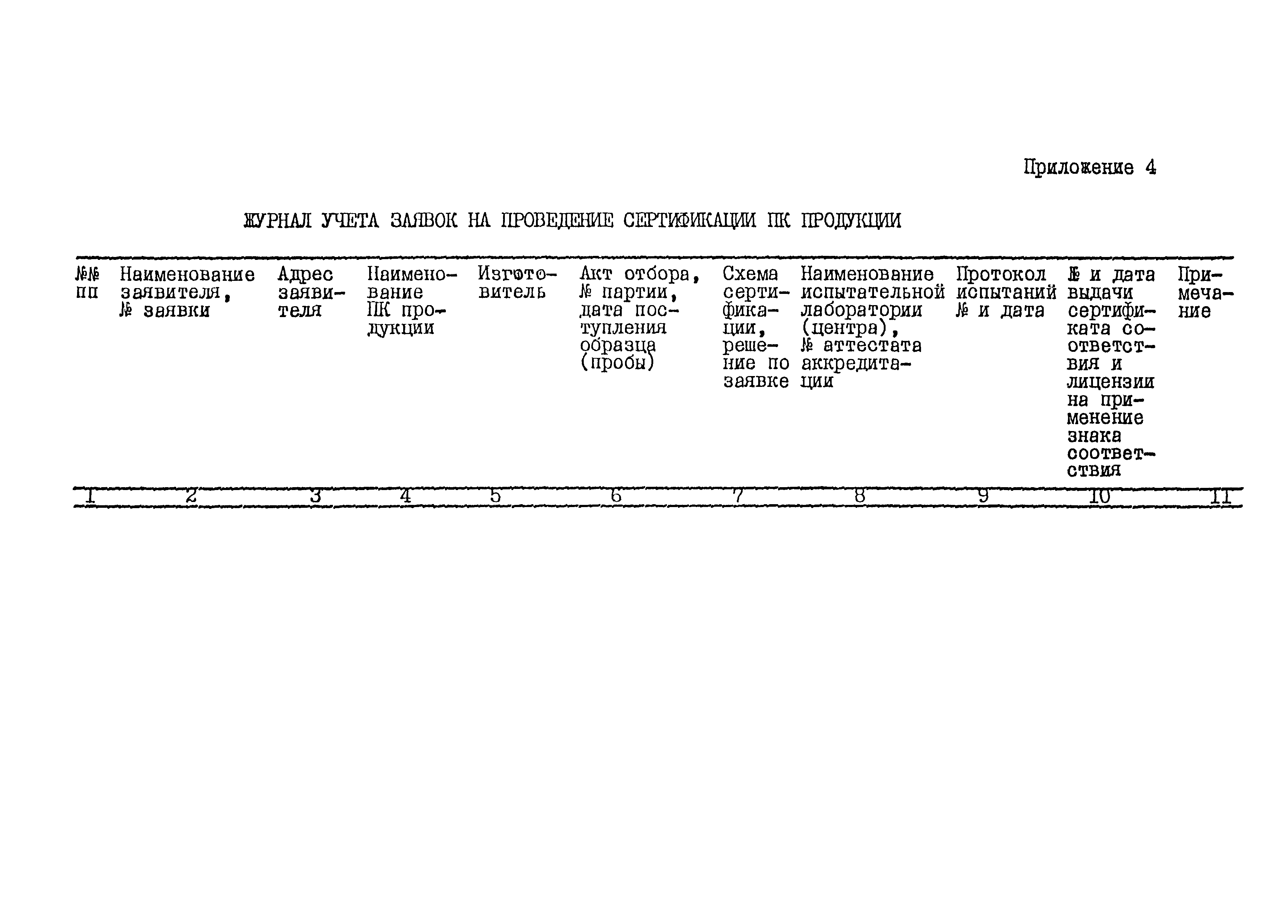 Приложение 4

ЖУРНАЛ УЧЕТА ЗАЯВОК НА ПРОВЕДЕНИЕ СЕРТИФИКАЦИИ ПК ПРОДУКЦИИ

| №№ пп | Наименование заявителя, № заявки | Адрес заявителя | Наименование ПК продукции | Изготовитель | Акт отбора, № партии, дата поступления образца (пробы) | Схема сертификации, решение по заявке | Наименование испытательной лаборатории (центра), № аттестата аккредитации | Протокол испытаний № и дата | № и дата выдачи сертификата соответствия и лицензии на применение знака соответствия | Примечание |
|---|---|---|---|---|---|---|---|---|---|---|
| 1 | 2 | 3 | 4 | 5 | 6 | 7 | 8 | 9 | 10 | 11 |